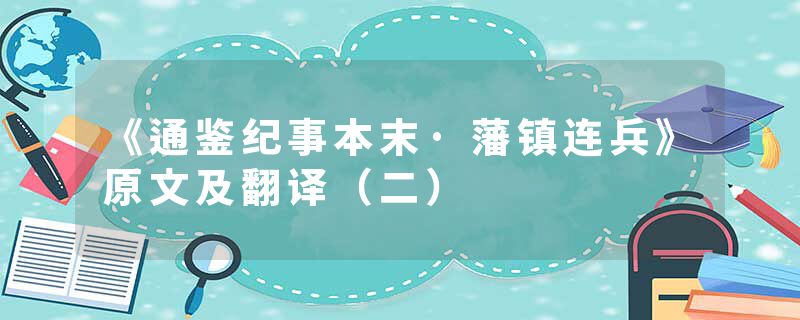 《通鉴纪事本末·藩镇连兵》原文及翻译（二）